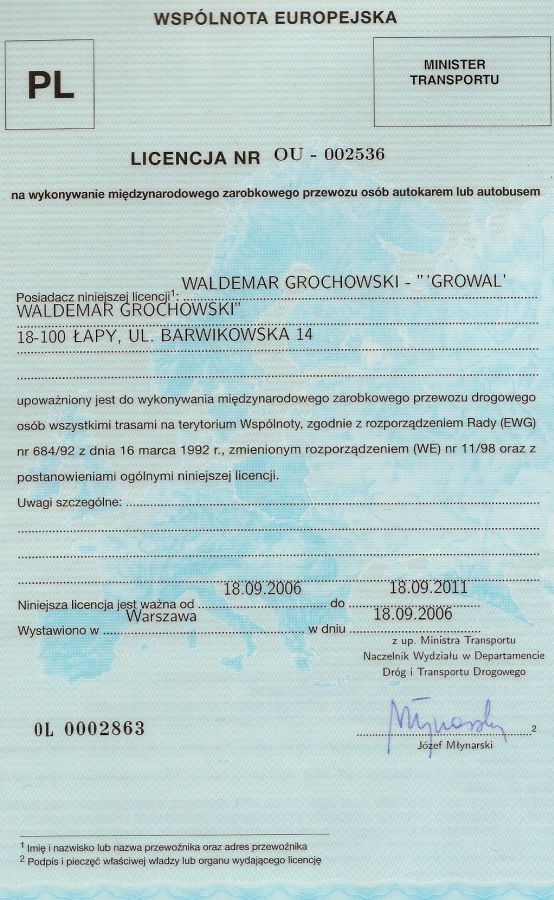 WSPÓLNOTA EUROPEJSKA

PL

MINISTER TRANSPORTU

LICENCJA NR OU - 002536

na wykonywanie międzynarodowego zarobkowego przewozu osób autokarem lub autobusem

Posiadacz niniejszej licencji$^1$: WALDEMAR GROCHOWSKI - "'GROWAL' WALDEMAR GROCHOWSKI"
18-100 ŁAPY, UL. BARWIKOWSKA 14

upoważniony jest do wykonywania międzynarodowego zarobkowego przewozu drogowego osób wszystkimi trasami na terytorium Wspólnoty, zgodnie z rozporządzeniem Rady (EWG) nr 684/92 z dnia 16 marca 1992 r., zmienionym rozporządzeniem (WE) nr 11/98 oraz z postanowieniami ogólnymi niniejszej licencji.

Uwagi szczególne:

Niniejsza licencja jest ważna od 18.09.2006 do 18.09.2011
Wystawiono w Warszawa w dniu 18.09.2006

z up. Ministra Transportu
Naczelnik Wydziału w Departamencie
Dróg i Transportu Drogowego

0L 0002863

Młynarski $^2$
Józef Młynarski

$^1$ Imię i nazwisko lub nazwa przewoźnika oraz adres przewoźnika
$^2$ Podpis i pieczęć właściwej władzy lub organu wydającego licencję